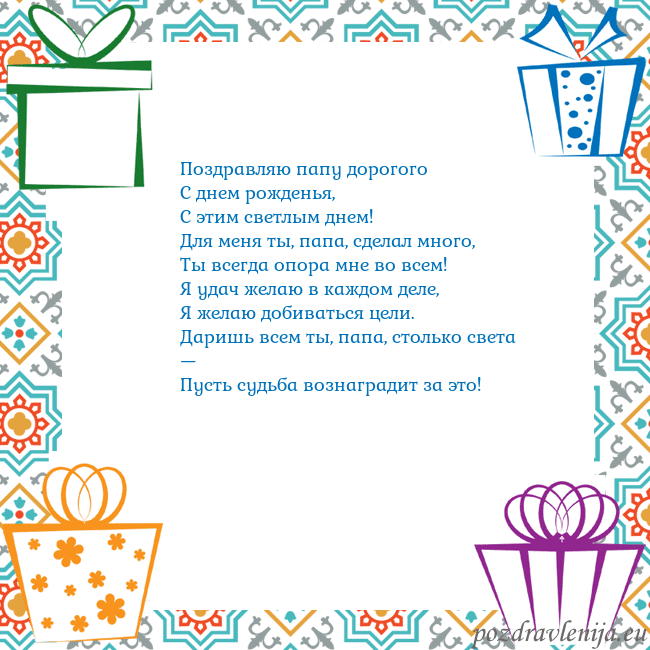 Поздравляю папу дорогого
С днем рожденья,
С этим светлым днем!
Для меня ты, папа, сделал много,
Ты всегда опора мне во всем!
Я удач желаю в каждом деле,
Я желаю добиваться цели.
Даришь всем ты, папа, столько света
—
Пусть судьба вознаградит за это!

pozdravlenija.eu